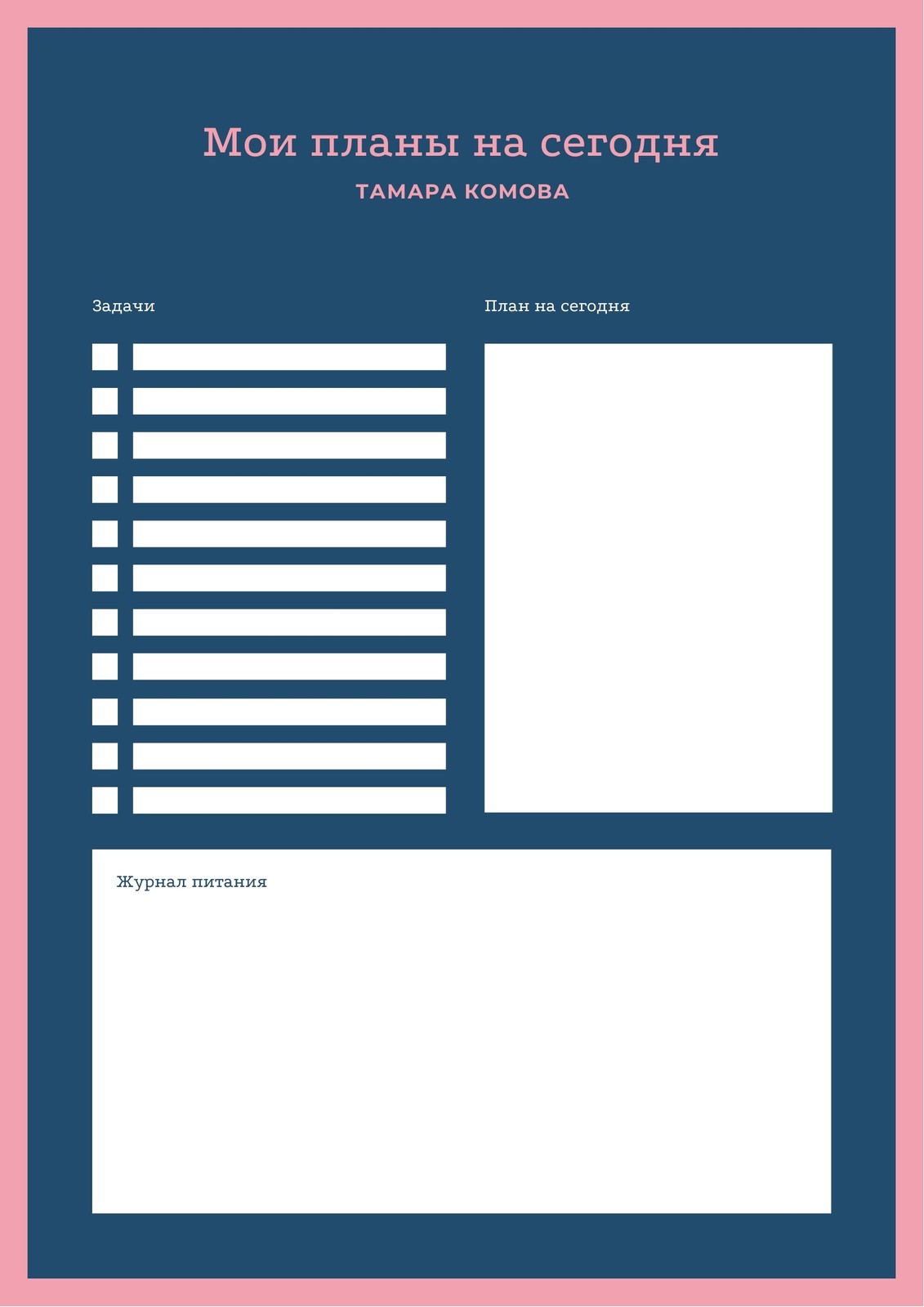 Мои планы на сегодня
ТАМАРА КОМОВА

Задачи

☐ ____
☐ ____
☐ ____
☐ ____
☐ ____
☐ ____
☐ ____
☐ ____
☐ ____
☐ ____
☐ ____

План на сегодня

Журнал питания